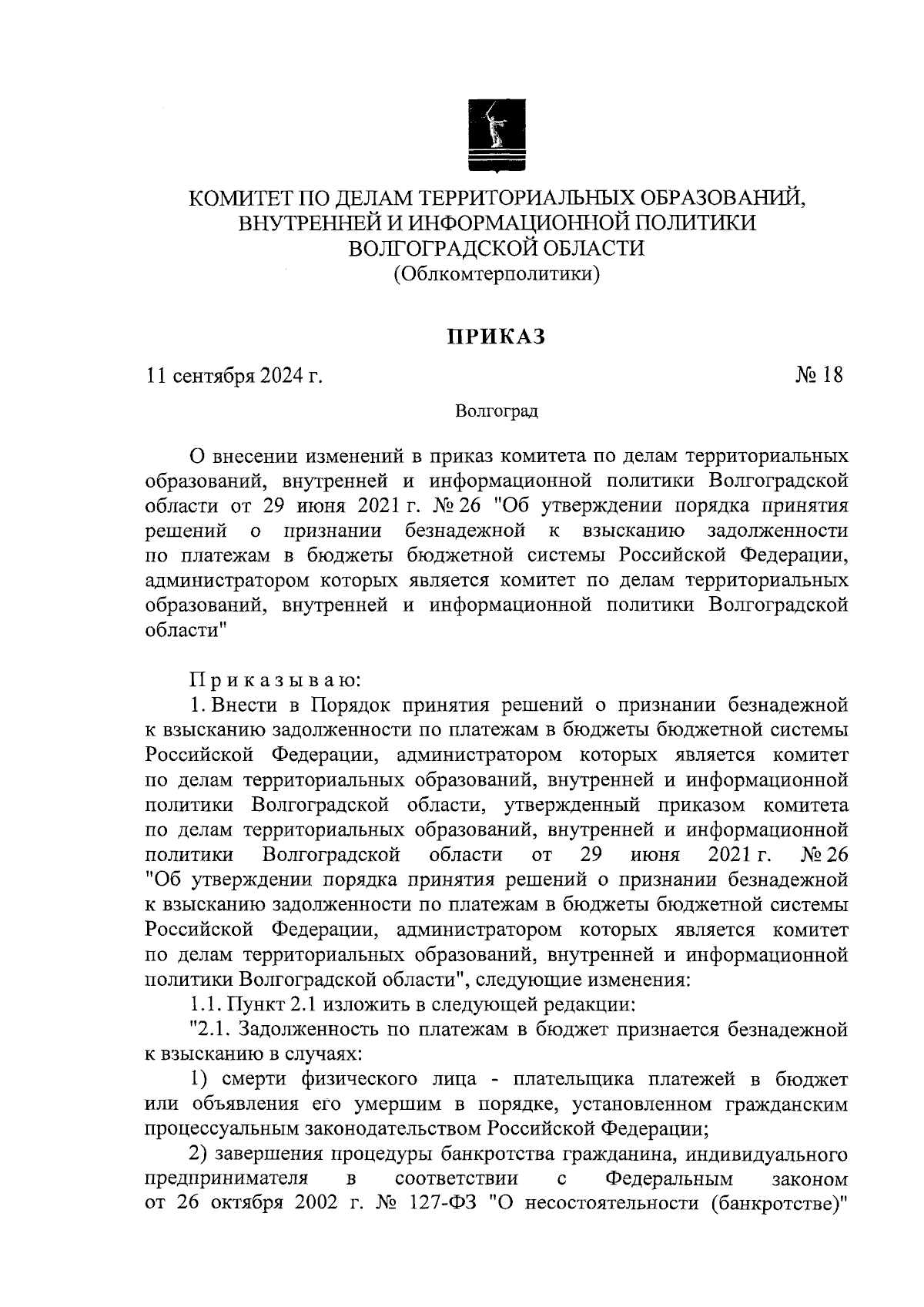 КОМИТЕТ ПО ДЕЛАМ ТЕРРИТОРИАЛЬНЫХ ОБРАЗОВАНИЙ, ВНУТРЕННЕЙ И ИНФОРМАЦИОННОЙ ПОЛИТИКИ ВОЛГОГРАДСКОЙ ОБЛАСТИ
(Облкомтерполитики)

ПРИКАЗ

11 сентября 2024 г.

№ 18

Волгоград

О внесении изменений в приказ комитета по делам территориальных образований, внутренней и информационной политики Волгоградской области от 29 июня 2021 г. № 26 "Об утверждении порядка принятия решений о признании безнадежной к взысканию задолженности по платежам в бюджеты бюджетной системы Российской Федерации, администратором которых является комитет по делам территориальных образований, внутренней и информационной политики Волгоградской области"

Приказываю:

1. Внести в Порядок принятия решений о признании безнадежной к взысканию задолженности по платежам в бюджеты бюджетной системы Российской Федерации, администратором которых является комитет по делам территориальных образований, внутренней и информационной политики Волгоградской области, утвержденный приказом комитета по делам территориальных образований, внутренней и информационной политики Волгоградской области от 29 июня 2021 г. № 26 "Об утверждении порядка принятия решений о признании безнадежной к взысканию задолженности по платежам в бюджеты бюджетной системы Российской Федерации, администратором которых является комитет по делам территориальных образований, внутренней и информационной политики Волгоградской области", следующие изменения:

1.1. Пункт 2.1 изложить в следующей редакции:

"2.1. Задолженность по платежам в бюджет признается безнадежной к взысканию в случаях:

1) смерти физического лица - плательщика платежей в бюджет или объявления его умершим в порядке, установленном гражданским процессуальным законодательством Российской Федерации;

2) завершения процедуры банкротства гражданина, индивидуального предпринимателя в соответствии с Федеральным законом от 26 октября 2002 г. № 127-ФЗ "О несостоятельности (банкротстве)"